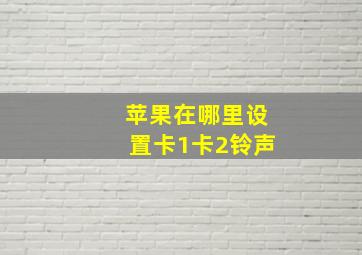 苹果在哪里设置卡1卡2铃声